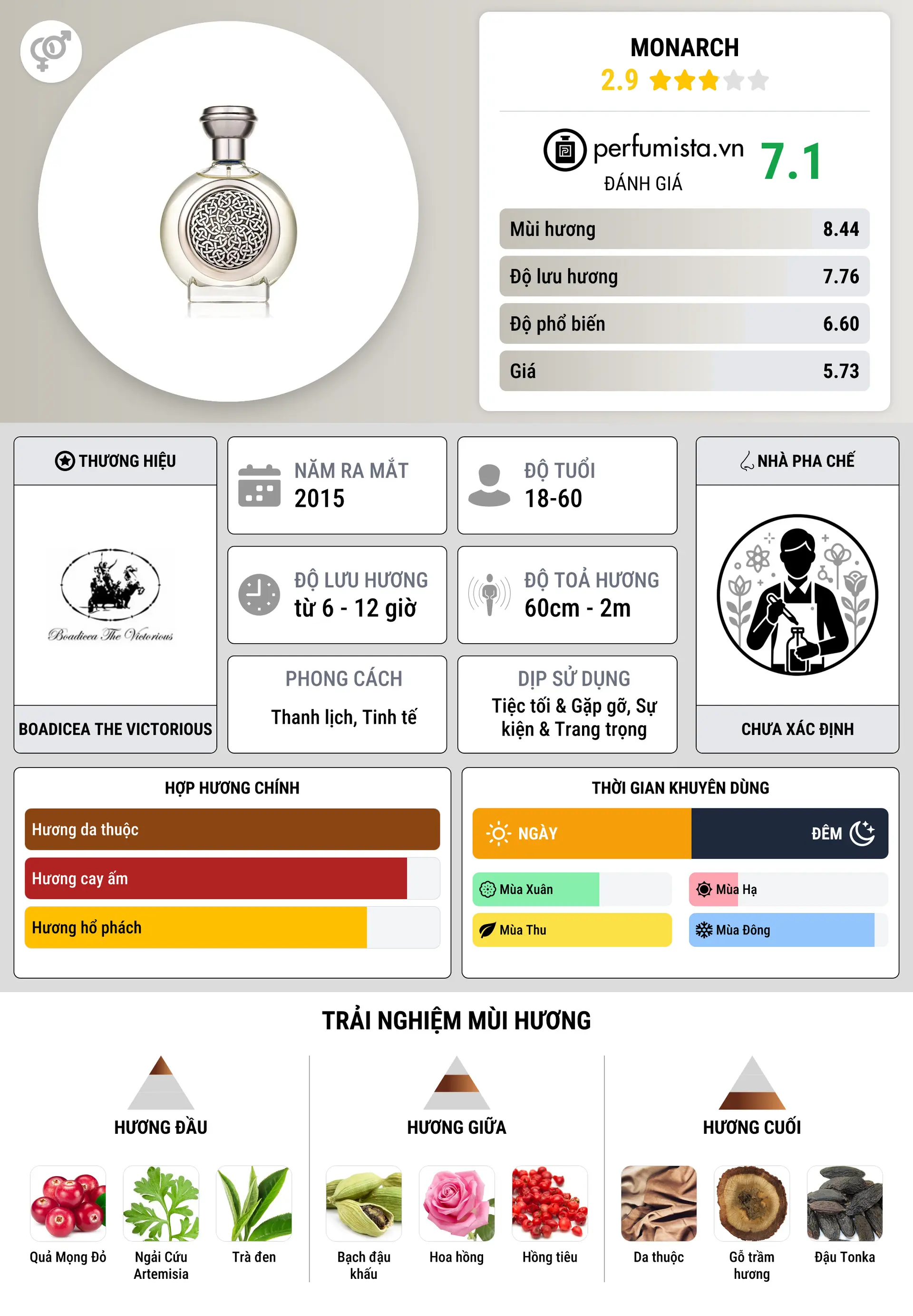 MONARCH
2.9

perfumista.vn
ĐÁNH GIÁ
7.1

| Mùi hương | 8.44 |
|---|---|
| Độ lưu hương | 7.76 |
| Độ phổ biến | 6.60 |
| Giá | 5.73 |

THƯƠNG HIỆU
Boadicea The Victorious
BOADICEA THE VICTORIOUS

NĂM RA MẮT
2015

ĐỘ TUỔI
18-60

ĐỘ LƯU HƯƠNG
từ 6 - 12 giờ

ĐỘ TOẢ HƯƠNG
60cm - 2m

PHONG CÁCH
Thanh lịch, Tinh tế

DỊP SỬ DỤNG
Tiệc tối & Gặp gỡ, Sự kiện & Trang trọng

NHÀ PHA CHẾ
CHƯA XÁC ĐỊNH

HỢP HƯƠNG CHÍNH
Hương da thuộc
Hương cay ấm
Hương hổ phách

THỜI GIAN KHUYÊN DÙNG
NGÀY
ĐÊM
Mùa Xuân
Mùa Hạ
Mùa Thu
Mùa Đông

TRẢI NGHIỆM MÙI HƯƠNG

HƯƠNG ĐẦU
Quả Mọng Đỏ
Ngải Cứu Artemisia
Trà đen

HƯƠNG GIỮA
Bạch đậu khấu
Hoa hồng
Hồng tiêu

HƯƠNG CUỐI
Da thuộc
Gỗ trầm hương
Đậu Tonka